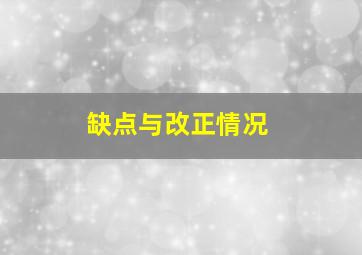 缺点与改正情况